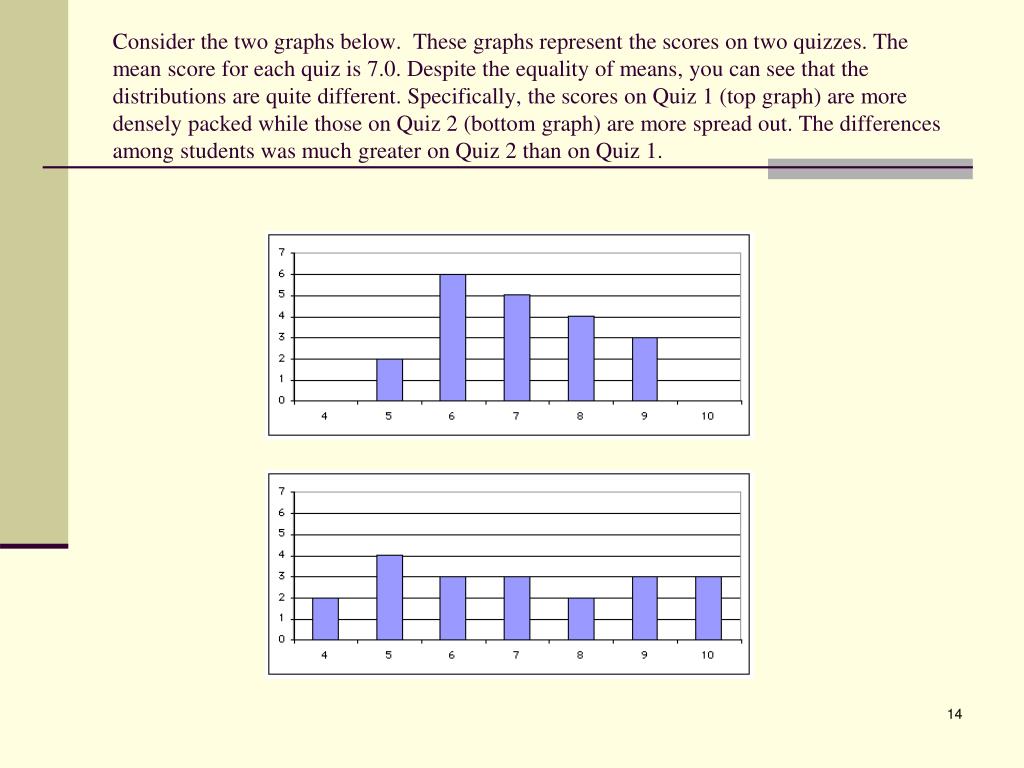 Consider the two graphs below. These graphs represent the scores on two quizzes. The mean score for each quiz is 7.0. Despite the equality of means, you can see that the distributions are quite different. Specifically, the scores on Quiz 1 (top graph) are more densely packed while those on Quiz 2 (bottom graph) are more spread out. The differences among students was much greater on Quiz 2 than on Quiz 1.

7
6
5
4
3
2
1
0
4 5 6 7 8 9 10

7
6
5
4
3
2
1
0
4 5 6 7 8 9 10

14